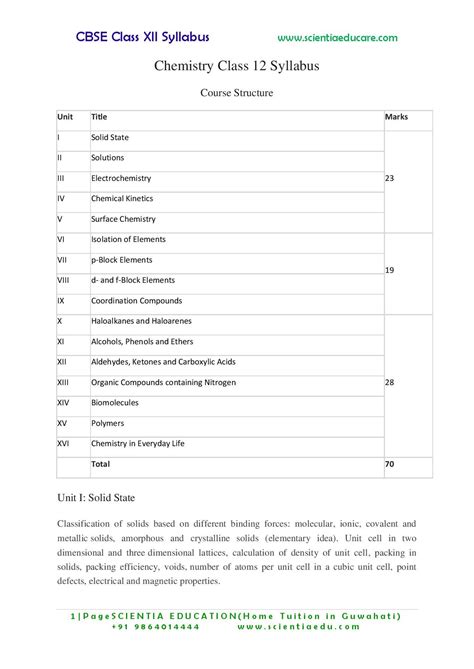 CBSE Class XII Syllabus www.scientiaeducare.com

Chemistry Class 12 Syllabus

Course Structure

| Unit | Title | Marks |
|---|---|---|
| I | Solid State | 23 |
| II | Solutions | |
| III | Electrochemistry | |
| IV | Chemical Kinetics | |
| V | Surface Chemistry | |
| VI | Isolation of Elements | 19 |
| VII | p-Block Elements | |
| VIII | d- and f-Block Elements | |
| IX | Coordination Compounds | |
| X | Haloalkanes and Haloarenes | 28 |
| XI | Alcohols, Phenols and Ethers | |
| XII | Aldehydes, Ketones and Carboxylic Acids | |
| XIII | Organic Compounds containing Nitrogen | |
| XIV | Biomolecules | |
| XV | Polymers | |
| XVI | Chemistry in Everyday Life | |
| | Total | 70 |

Unit I: Solid State

Classification of solids based on different binding forces: molecular, ionic, covalent and metallic solids, amorphous and crystalline solids (elementary idea). Unit cell in two dimensional and three dimensional lattices, calculation of density of unit cell, packing in solids, packing efficiency, voids, number of atoms per unit cell in a cubic unit cell, point defects, electrical and magnetic properties.

1|PageSCIENTIA EDUCATION(Home Tuition in Guwahati)
+91 9864014444 www.scientiaedu.com